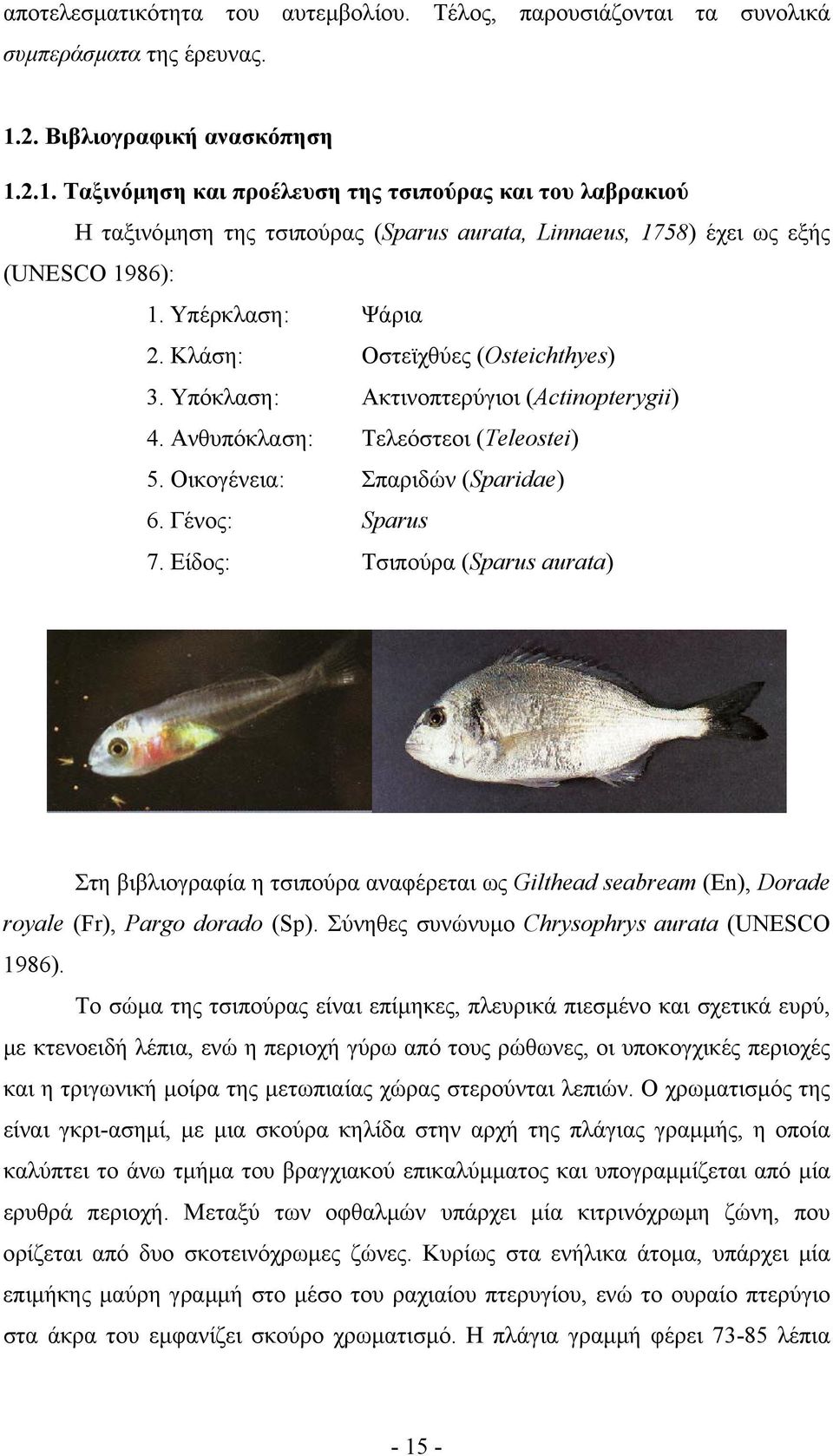 αποτελεσματικότητα του αυτεμβολίου. Τέλος, παρουσιάζονται τα συνολικά συμπεράσματα της έρευνας.

1.2. Βιβλιογραφική ανασκόπηση

1.2.1. Ταξινόμηση και προέλευση της τσιπούρας και του λαβρακιού

Η ταξινόμηση της τσιπούρας (Sparus aurata, Linnaeus, 1758) έχει ως εξής (UNESCO 1986):

1. Υπέρκλαση: Ψάρια
2. Κλάση: Οστεϊχθύες (Osteichthyes)
3. Υπόκλαση: Ακτινοπτερύγιοι (Actinopterygii)
4. Ανθυπόκλαση: Τελεόστεοι (Teleostei)
5. Οικογένεια: Σπαριδών (Sparidae)
6. Γένος: Sparus
7. Είδος: Τσιπούρα (Sparus aurata)

Στη βιβλιογραφία η τσιπούρα αναφέρεται ως Gilthead seabream (En), Dorade royale (Fr), Pargo dorado (Sp). Σύνηθες συνώνυμο Chrysophrys aurata (UNESCO 1986).

Το σώμα της τσιπούρας είναι επίμηκες, πλευρικά πιεσμένο και σχετικά ευρύ, με κτενοειδή λέπια, ενώ η περιοχή γύρω από τους ρώθωνες, οι υποκογχικές περιοχές και η τριγωνική μοίρα της μετωπιαίας χώρας στερούνται λεπιών. Ο χρωματισμός της είναι γκρι-ασημί, με μια σκούρα κηλίδα στην αρχή της πλάγιας γραμμής, η οποία καλύπτει το άνω τμήμα του βραγχιακού επικαλύμματος και υπογραμμίζεται από μία ερυθρά περιοχή. Μεταξύ των οφθαλμών υπάρχει μία κιτρινόχρωμη ζώνη, που ορίζεται από δυο σκοτεινόχρωμες ζώνες. Κυρίως στα ενήλικα άτομα, υπάρχει μία επιμήκης μαύρη γραμμή στο μέσο του ραχιαίου πτερυγίου, ενώ το ουραίο πτερύγιο στα άκρα του εμφανίζει σκούρο χρωματισμό. Η πλάγια γραμμή φέρει 73-85 λέπια

- 15 -